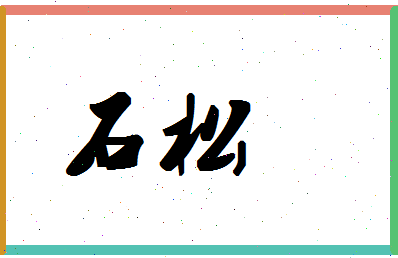 石松